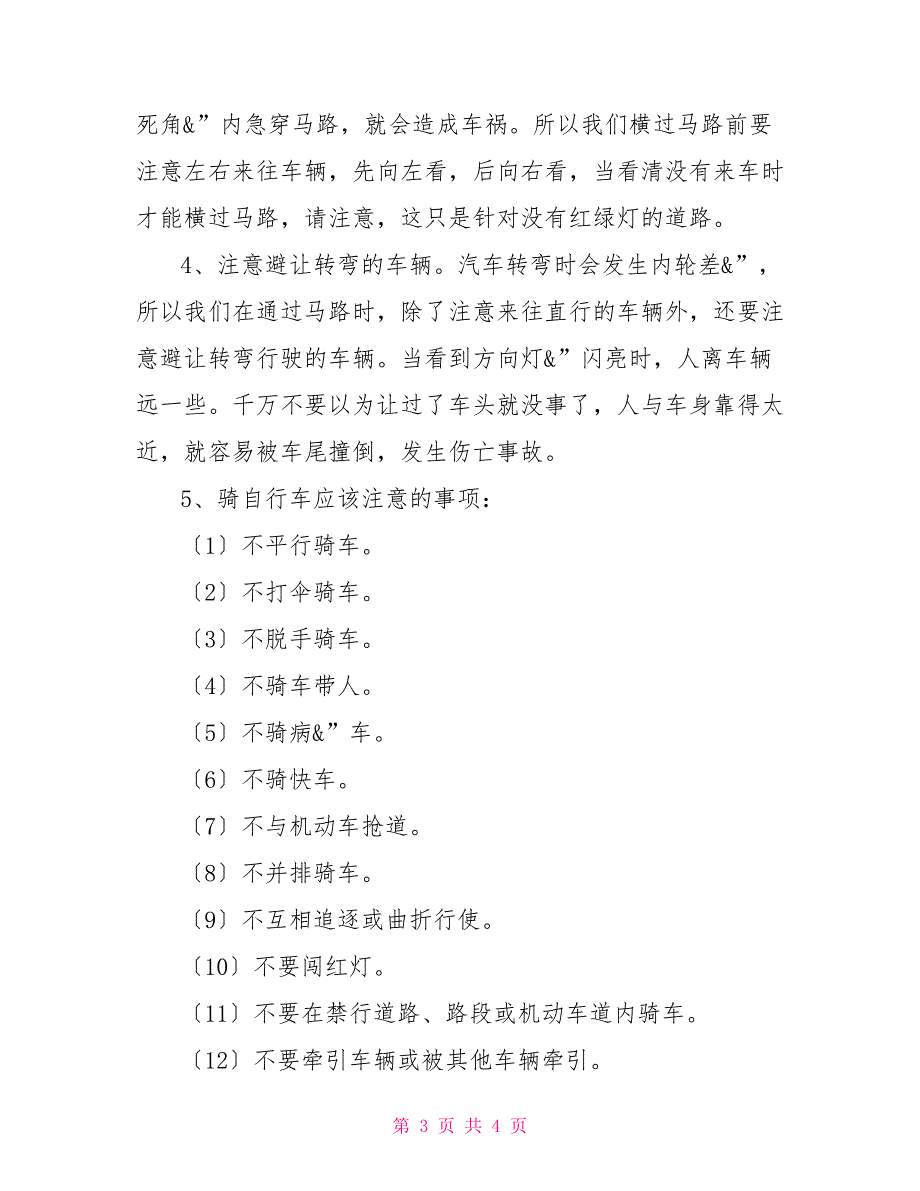 死角&”内急穿马路，就会造成车祸。所以我们横过马路前要注意左右来往车辆，先向左看，后向右看，当看清没有来车时才能横过马路，请注意，这只是针对没有红绿灯的道路。

4、注意避让转弯的车辆。汽车转弯时会发生内轮差&”，所以我们在通过马路时，除了注意来往直行的车辆外，还要注意避让转弯行驶的车辆。当看到方向灯&”闪亮时，人离车辆远一些。千万不要以为让过了车头就没事了，人与车身靠得太近，就容易被车尾撞倒，发生伤亡事故。

5、骑自行车应该注意的事项：

〔1〕不平行骑车。

〔2〕不打伞骑车。

〔3〕不脱手骑车。

〔4〕不骑车带人。

〔5〕不骑病&”车。

〔6〕不骑快车。

〔7〕不与机动车抢道。

〔8〕不并排骑车。

〔9〕不互相追逐或曲折行使。

〔10〕不要闯红灯。

〔11〕不要在禁行道路、路段或机动车道内骑车。

〔12〕不要牵引车辆或被其他车辆牵引。

第 3 页 共 4 页